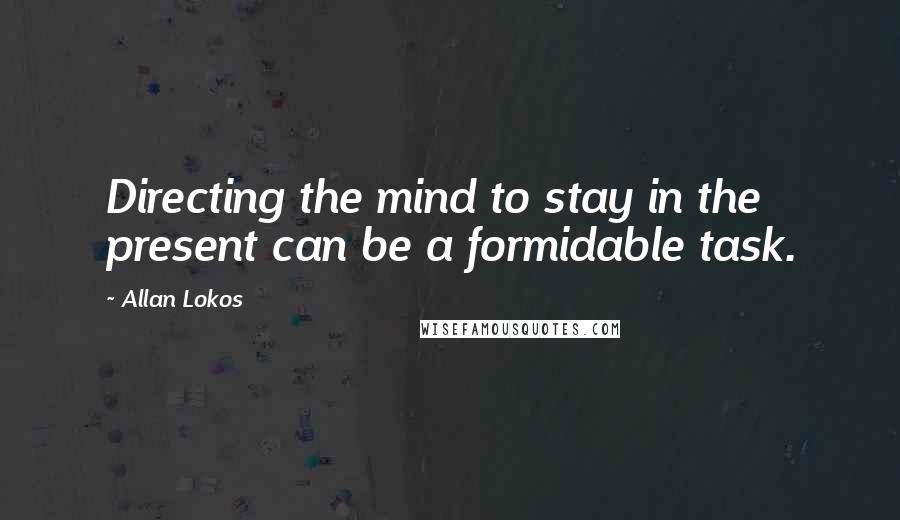 Directing the mind to stay in the present can be a formidable task.

~ Allan Lokos

WISEFAMOUSQUOTES.COM